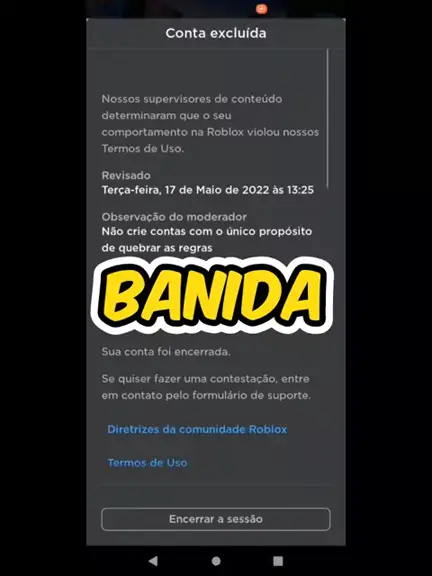 Conta excluída

Nossos supervisores de conteúdo determinaram que o seu comportamento na Roblox violou nossos Termos de Uso.

Revisado
Terça-feira, 17 de Maio de 2022 às 13:25

Observação do moderador
Não crie contas com o único propósito de quebrar as regras

BANIDA

Sua conta foi encerrada.

Se quiser fazer uma contestação, entre em contato pelo formulário de suporte.

Diretrizes da comunidade Roblox

Termos de Uso

Encerrar a sessão